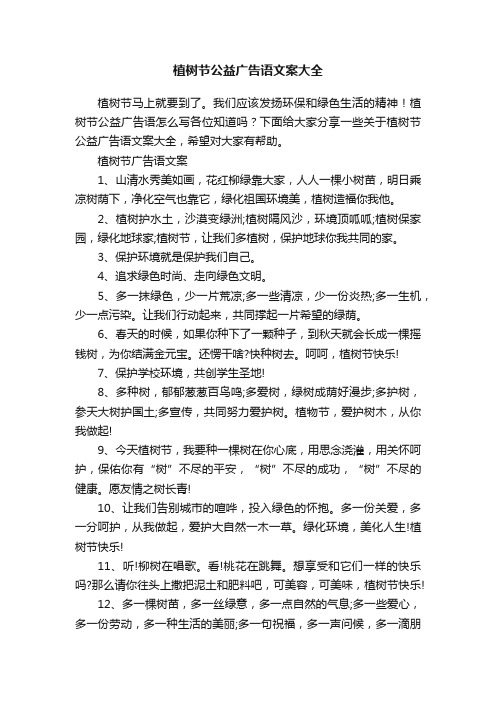 植树节公益广告语文案大全

植树节马上就要到了。我们应该发扬环保和绿色生活的精神！植树节公益广告语怎么写各位知道吗？下面给大家分享一些关于植树节公益广告语文案大全，希望对大家有帮助。

植树节广告语文案

1、山清水秀美如画，花红柳绿靠大家，人人一棵小树苗，明日乘凉树荫下，净化空气也靠它，绿化祖国环境美，植树造福你我他。

2、植树护水土，沙漠变绿洲;植树隔风沙，环境顶呱呱;植树保家园，绿化地球家;植树节，让我们多植树，保护地球你我共同的家。

3、保护环境就是保护我们自己。

4、追求绿色时尚、走向绿色文明。

5、多一抹绿色，少一片荒凉;多一些清凉，少一份炎热;多一生机，少一点污染。让我们行动起来，共同撑起一片希望的绿荫。

6、春天的时候，如果你种下了一颗种子，到秋天就会长成一棵摇钱树，为你结满金元宝。还愣干啥?快种树去。呵呵，植树节快乐!

7、保护学校环境，共创学生圣地!

8、多种树，郁郁葱葱百鸟鸣;多爱树，绿树成荫好漫步;多护树，参天大树护国土;多宣传，共同努力爱护树。植物节，爱护树木，从你我做起!

9、今天植树节，我要种一棵树在你心底，用思念浇灌，用关怀呵护，保佑你有“树”不尽的平安，“树”不尽的成功，“树”不尽的健康。愿友情之树长青!

10、让我们告别城市的喧哗，投入绿色的怀抱。多一份关爱，多一分呵护，从我做起，爱护大自然一木一草。绿化环境，美化人生!植树节快乐!

11、听!柳树在唱歌。看!桃花在跳舞。想享受和它们一样的快乐吗?那么请你往头上撒把泥土和肥料吧，可美容，可美味，植树节快乐!

12、多一棵树苗，多一丝绿意，多一点自然的气息;多一些爱心，多一份劳动，多一种生活的美丽;多一句祝福，多一声问候，多一滴朋